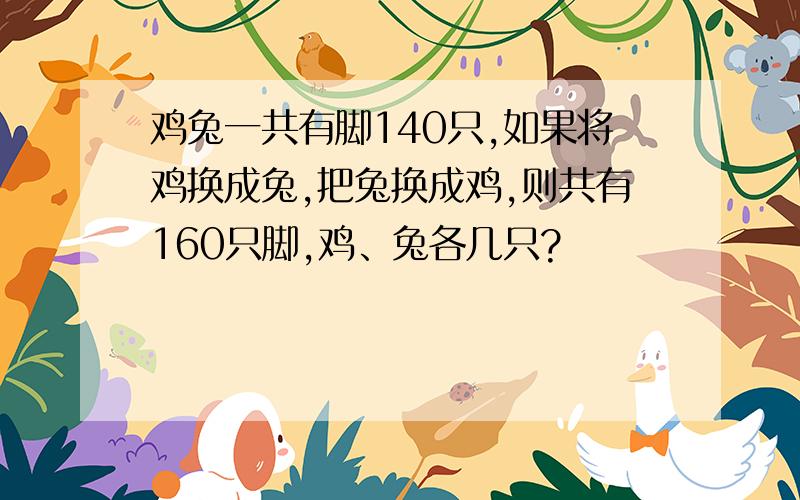 鸡兔一共有脚140只,如果将鸡换成兔,把兔换成鸡,则共有160只脚,鸡、兔各几只?